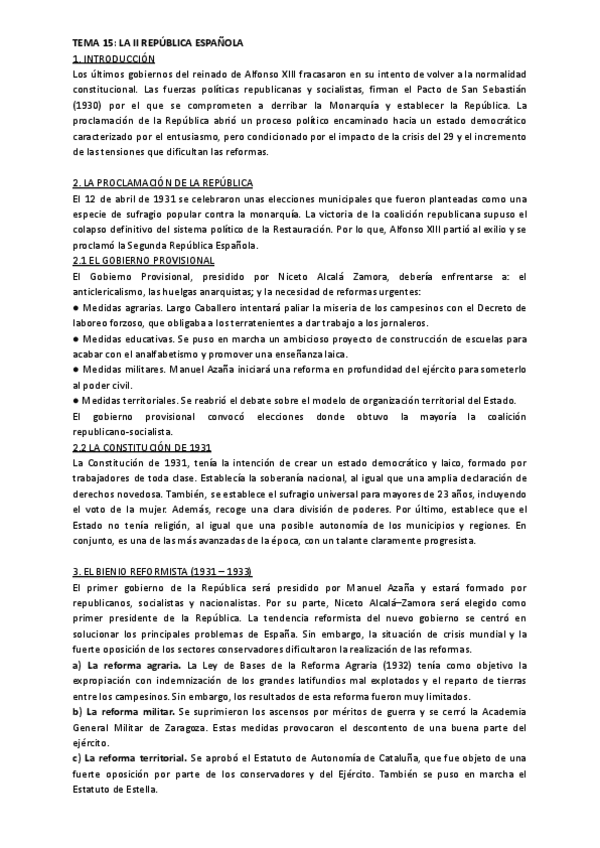 TEMA 15: LA II REPÚBLICA ESPAÑOLA

1. INTRODUCCIÓN

Los últimos gobiernos del reinado de Alfonso XIII fracasaron en su intento de volver a la normalidad constitucional. Las fuerzas políticas republicanas y socialistas, firman el Pacto de San Sebastián (1930) por el que se comprometen a derribar la Monarquía y establecer la República. La proclamación de la República abrió un proceso político encaminado hacia un estado democrático caracterizado por el entusiasmo, pero condicionado por el impacto de la crisis del 29 y el incremento de las tensiones que dificultan las reformas.

2. LA PROCLAMACIÓN DE LA REPÚBLICA

El 12 de abril de 1931 se celebraron unas elecciones municipales que fueron planteadas como una especie de sufragio popular contra la monarquía. La victoria de la coalición republicana supuso el colapso definitivo del sistema político de la Restauración. Por lo que, Alfonso XIII partió al exilio y se proclamó la Segunda República Española.

2.1 EL GOBIERNO PROVISIONAL

El Gobierno Provisional, presidido por Niceto Alcalá Zamora, debería enfrentarse a: el anticlericalismo, las huelgas anarquistas; y la necesidad de reformas urgentes:

● Medidas agrarias. Largo Caballero intentará paliar la miseria de los campesinos con el Decreto de laboreo forzoso, que obligaba a los terratenientes a dar trabajo a los jornaleros.

● Medidas educativas. Se puso en marcha un ambicioso proyecto de construcción de escuelas para acabar con el analfabetismo y promover una enseñanza laica.

● Medidas militares. Manuel Azaña iniciará una reforma en profundidad del ejército para someterlo al poder civil.

● Medidas territoriales. Se reabrió el debate sobre el modelo de organización territorial del Estado.

El gobierno provisional convocó elecciones donde obtuvo la mayoría la coalición republicano-socialista.

2.2 LA CONSTITUCIÓN DE 1931

La Constitución de 1931, tenía la intención de crear un estado democrático y laico, formado por trabajadores de toda clase. Establecía la soberanía nacional, al igual que una amplia declaración de derechos novedosa. También, se establece el sufragio universal para mayores de 23 años, incluyendo el voto de la mujer. Además, recoge una clara división de poderes. Por último, establece que el Estado no tenía religión, al igual que una posible autonomía de los municipios y regiones. En conjunto, es una de las más avanzadas de la época, con un talante claramente progresista.

3. EL BIENIO REFORMISTA (1931 – 1933)

El primer gobierno de la República será presidido por Manuel Azaña y estará formado por republicanos, socialistas y nacionalistas. Por su parte, Niceto Alcalá–Zamora será elegido como primer presidente de la República. La tendencia reformista del nuevo gobierno se centró en solucionar los principales problemas de España. Sin embargo, la situación de crisis mundial y la fuerte oposición de los sectores conservadores dificultaron la realización de las reformas.

a) La reforma agraria. La Ley de Bases de la Reforma Agraria (1932) tenía como objetivo la expropiación con indemnización de los grandes latifundios mal explotados y el reparto de tierras entre los campesinos. Sin embargo, los resultados de esta reforma fueron muy limitados.

b) La reforma militar. Se suprimieron los ascensos por méritos de guerra y se cerró la Academia General Militar de Zaragoza. Estas medidas provocaron el descontento de una buena parte del ejército.

c) La reforma territorial. Se aprobó el Estatuto de Autonomía de Cataluña, que fue objeto de una fuerte oposición por parte de los conservadores y del Ejército. También se puso en marcha el Estatuto de Estella.